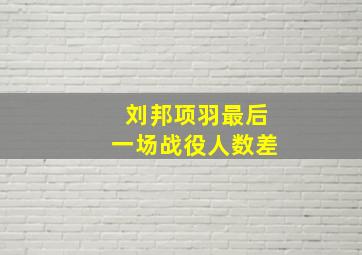 刘邦项羽最后
一场战役人数差